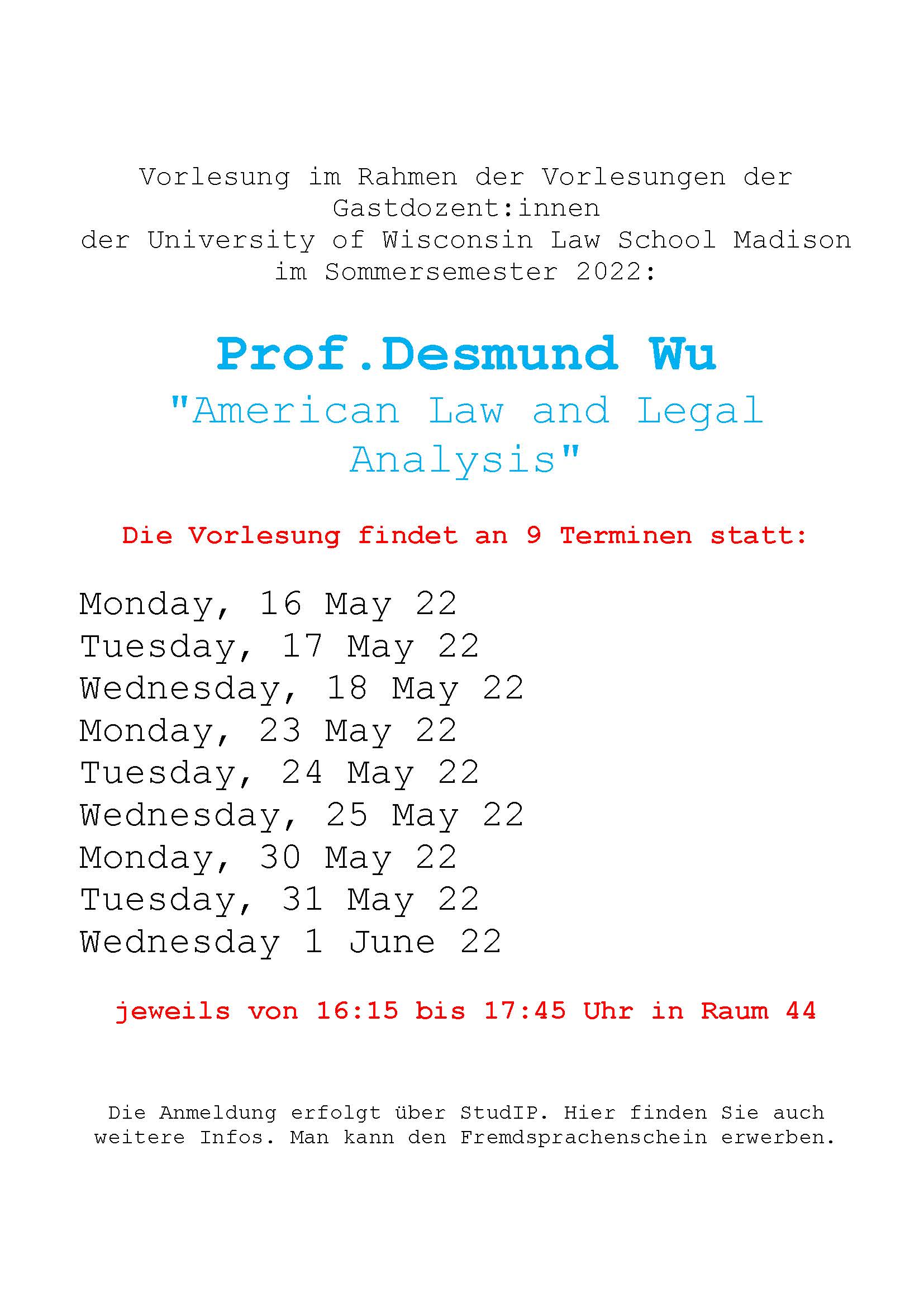 Vorlesung im Rahmen der Vorlesungen der Gastdozent:innen der University of Wisconsin Law School Madison im Sommersemester 2022:

Prof.Desmund Wu

"American Law and Legal Analysis"

Die Vorlesung findet an 9 Terminen statt:

Monday, 16 May 22
Tuesday, 17 May 22
Wednesday, 18 May 22
Monday, 23 May 22
Tuesday, 24 May 22
Wednesday, 25 May 22
Monday, 30 May 22
Tuesday, 31 May 22
Wednesday 1 June 22

jeweils von 16:15 bis 17:45 Uhr in Raum 44

Die Anmeldung erfolgt über StudIP. Hier finden Sie auch weitere Infos. Man kann den Fremdsprachenschein erwerben.